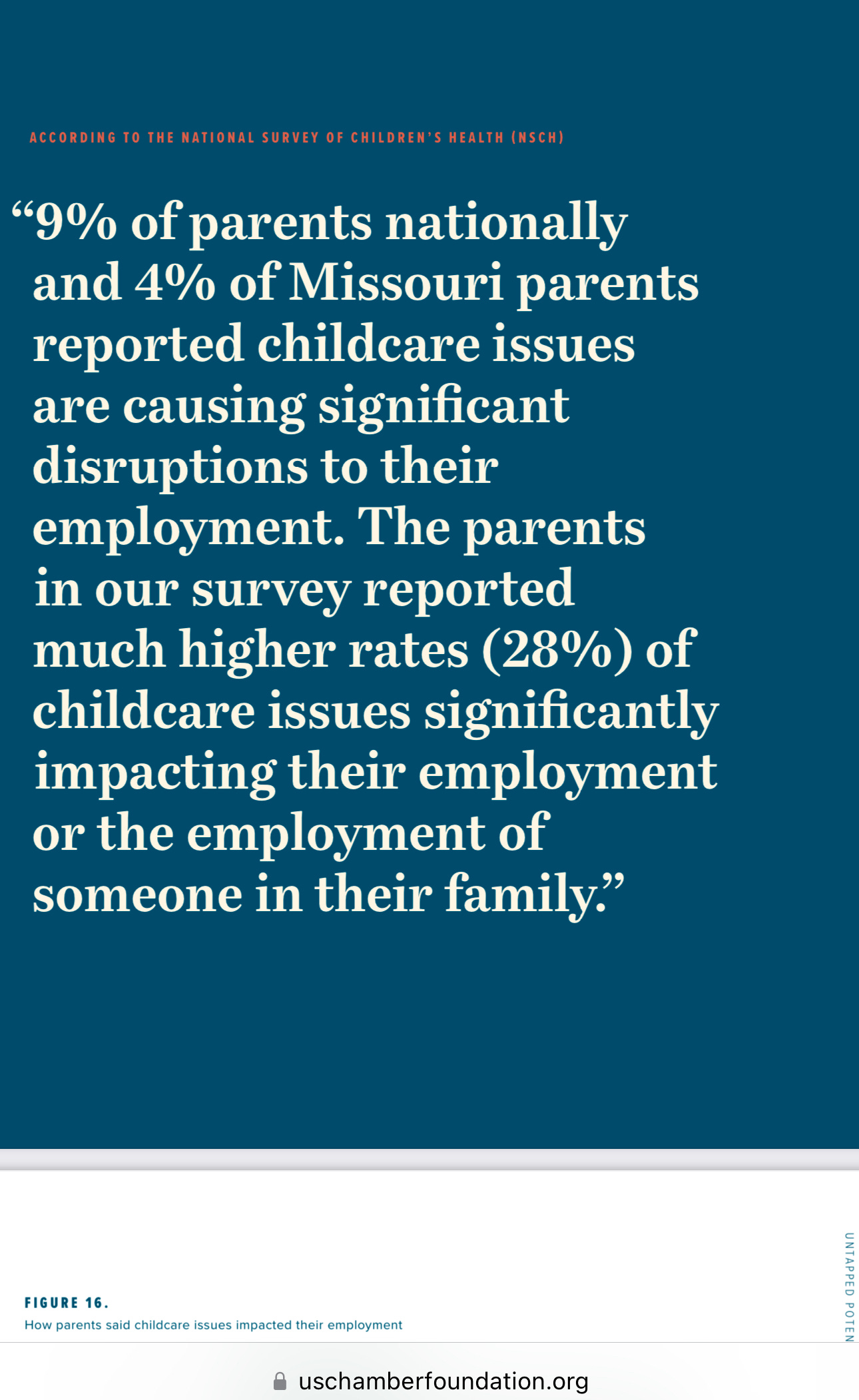 ACCORDING TO THE NATIONAL SURVEY OF CHILDREN'S HEALTH (NSCH)

"9% of parents nationally and 4% of Missouri parents reported childcare issues are causing significant disruptions to their employment. The parents in our survey reported much higher rates (28%) of childcare issues significantly impacting their employment or the employment of someone in their family."

UNTAPPED POTEN

FIGURE 16.
How parents said childcare issues impacted their employment

uschamberfoundation.org